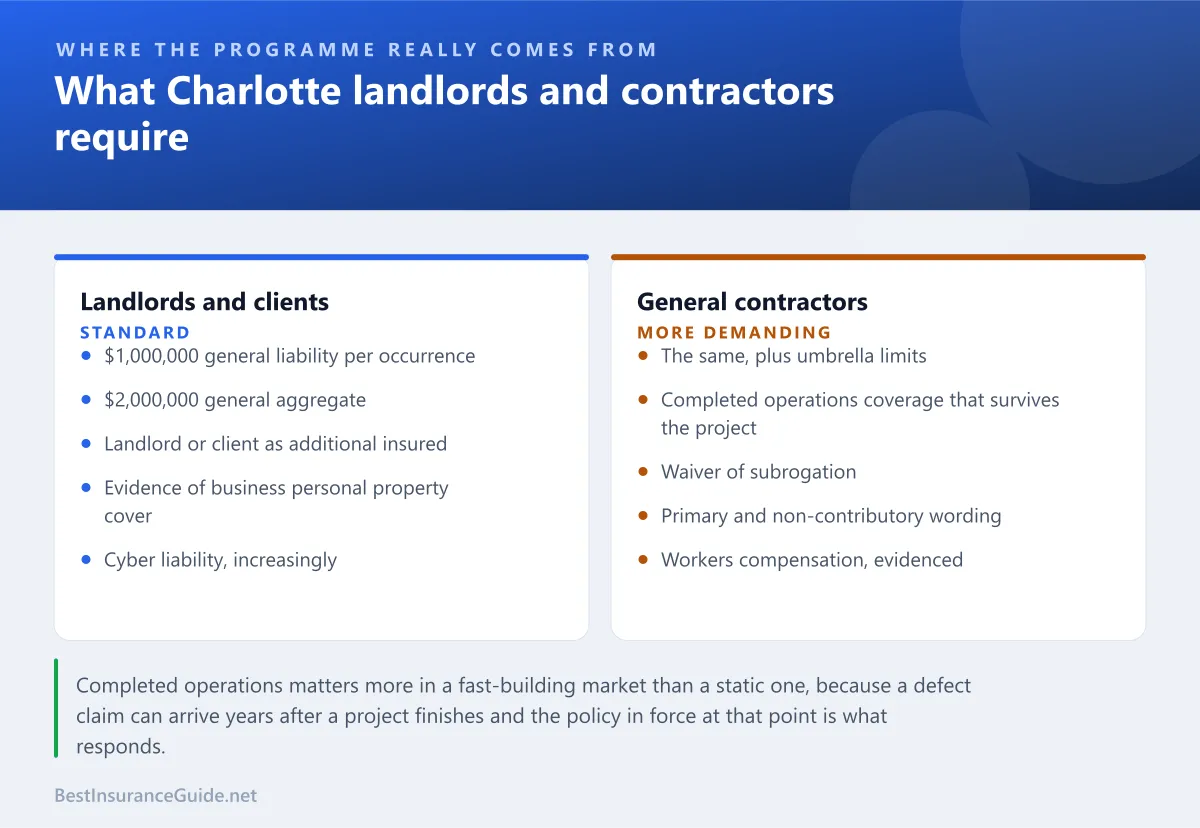 WHERE THE PROGRAMME REALLY COMES FROM

What Charlotte landlords and contractors require

Landlords and clients

STANDARD

- $1,000,000 general liability per occurrence
- $2,000,000 general aggregate
- Landlord or client as additional insured
- Evidence of business personal property cover
- Cyber liability, increasingly

General contractors

MORE DEMANDING

- The same, plus umbrella limits
- Completed operations coverage that survives the project
- Waiver of subrogation
- Primary and non-contributory wording
- Workers compensation, evidenced

Completed operations matters more in a fast-building market than a static one, because a defect claim can arrive years after a project finishes and the policy in force at that point is what responds.

BestInsuranceGuide.net